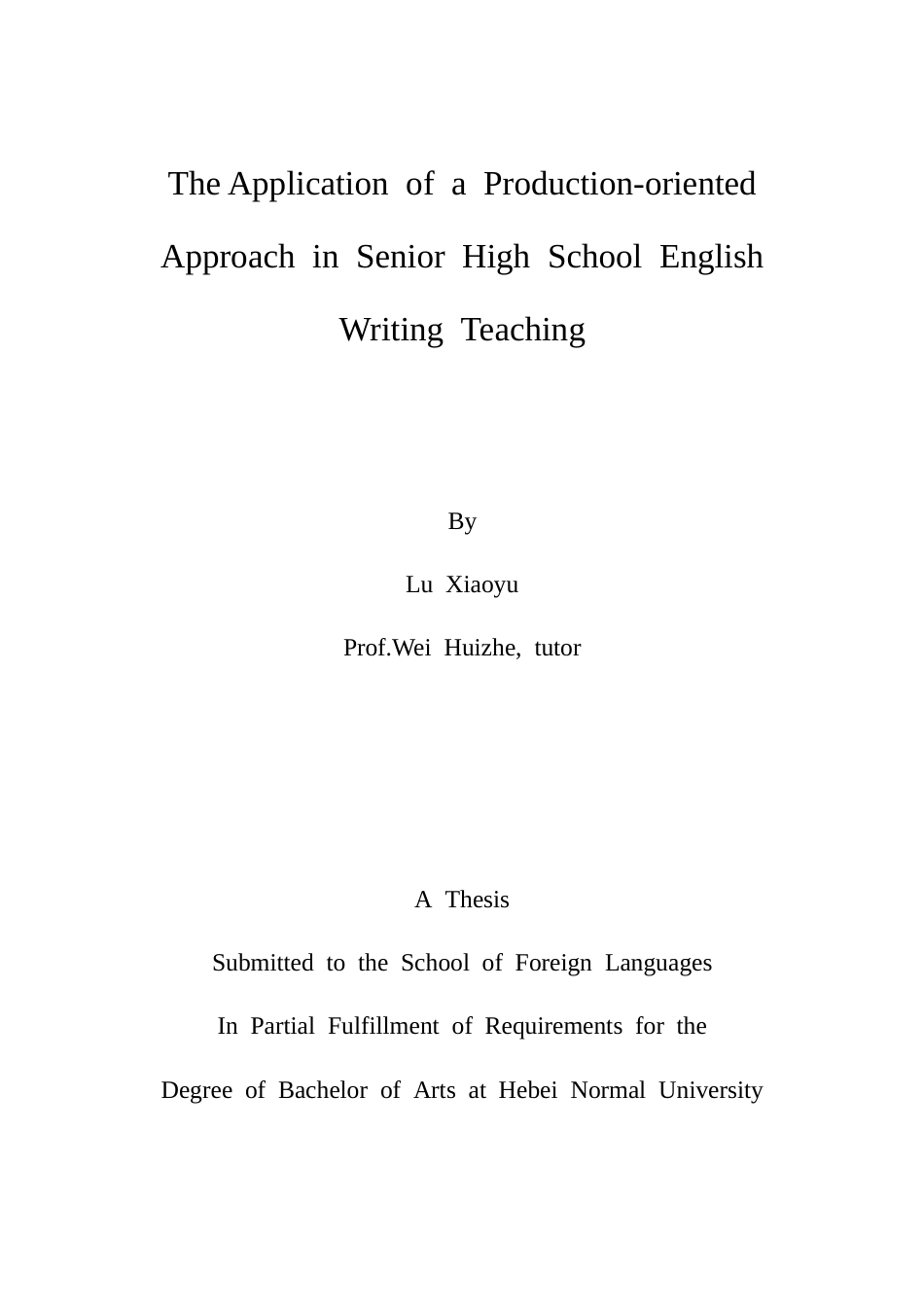 The Application of a Production-oriented Approach in Senior High School English Writing Teaching

By

Lu Xiaoyu

Prof.Wei Huizhe, tutor

A Thesis

Submitted to the School of Foreign Languages

In Partial Fulfillment of Requirements for the

Degree of Bachelor of Arts at Hebei Normal University